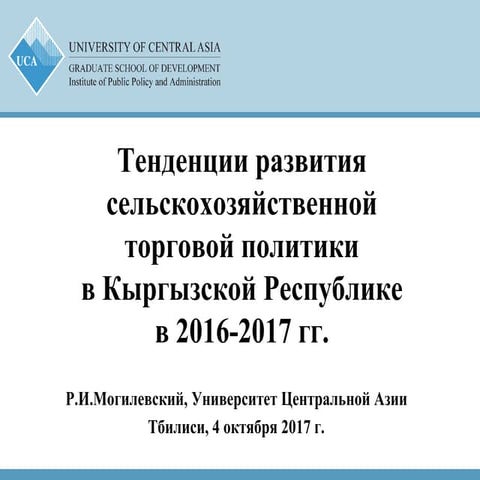 UCA
UNIVERSITY OF CENTRAL ASIA
GRADUATE SCHOOL OF DEVELOPMENT
Institute of Public Policy and Administration

Тенденции развития сельскохозяйственной торговой политики в Кыргызской Республике в 2016-2017 гг.

Р.И.Могилевский, Университет Центральной Азии
Тбилиси, 4 октября 2017 г.